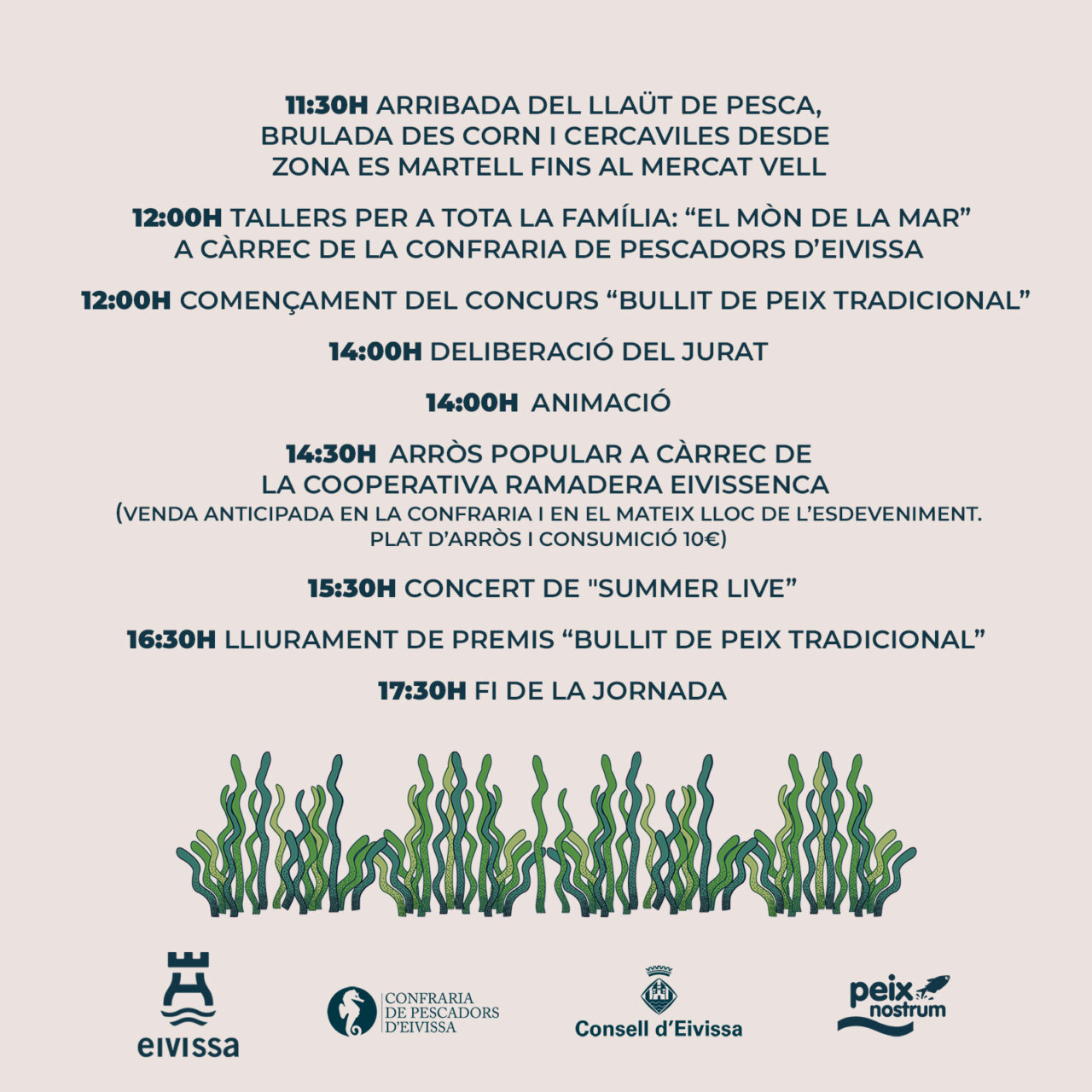 11:30H ARRIBADA DEL LLAÜT DE PESCA, BRULADA DES CORN I CERCAVILES DESDE ZONA ES MARTELL FINS AL MERCAT VELL

12:00H TALLERS PER A TOTA LA FAMÍLIA: “EL MÒN DE LA MAR” A CÀRREC DE LA CONFRARIA DE PESCADORS D’EIVISSA

12:00H COMENÇAMENT DEL CONCURS “BULLIT DE PEIX TRADICIONAL”

14:00H DELIBERACIÓ DEL JURAT

14:00H ANIMACIÓ

14:30H ARRÒS POPULAR A CÀRREC DE LA COOPERATIVA RAMADERA EIVISSENCA
(VENDA ANTICIPADA EN LA CONFRARIA I EN EL MATEIX LLOC DE L’ESDEVENIMENT. PLAT D’ARRÒS I CONSUMICIÓ 10€)

15:30H CONCERT DE "SUMMER LIVE”

16:30H LLIURAMENT DE PREMIS “BULLIT DE PEIX TRADICIONAL”

17:30H FI DE LA JORNADA

eivissa

CONFRARIA DE PESCADORS D'EIVISSA

Consell d’Eivissa

peix nostrum